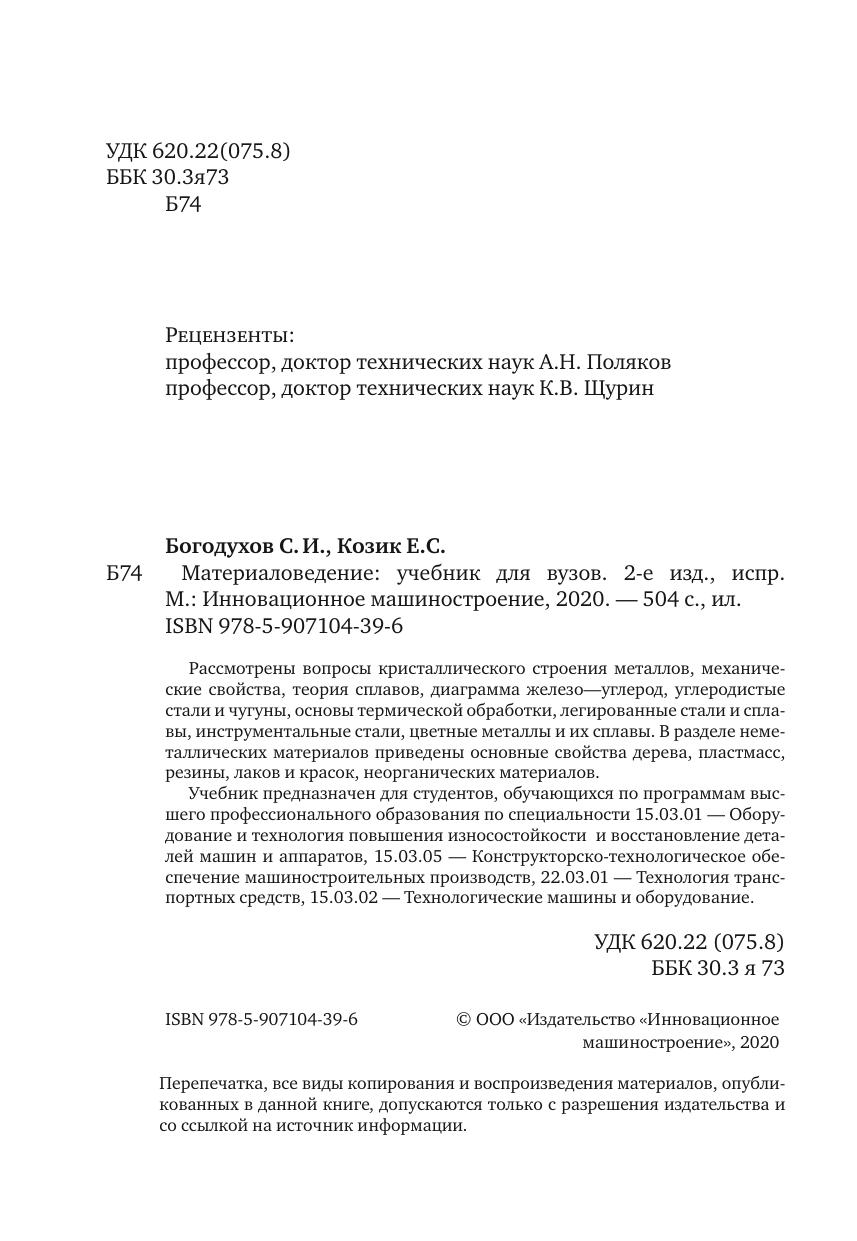 УДК 620.22(075.8)
ББК 30.3я73
Б74

Рецензенты:
профессор, доктор технических наук А.Н. Поляков
профессор, доктор технических наук К.В. Щурин

Богодухов С. И., Козик Е.С.
Б74 Материаловедение: учебник для вузов. 2-е изд., испр. М.: Инновационное машиностроение, 2020. — 504 с., ил.
ISBN 978-5-907104-39-6

Рассмотрены вопросы кристаллического строения металлов, механические свойства, теория сплавов, диаграмма железо—углерод, углеродистые стали и чугуны, основы термической обработки, легированные стали и сплавы, инструментальные стали, цветные металлы и их сплавы. В разделе неметаллических материалов приведены основные свойства дерева, пластмасс, резины, лаков и красок, неорганических материалов.

Учебник предназначен для студентов, обучающихся по программам высшего профессионального образования по специальности 15.03.01 — Оборудование и технология повышения износостойкости и восстановление деталей машин и аппаратов, 15.03.05 — Конструкторско-технологическое обеспечение машиностроительных производств, 22.03.01 — Технология транспортных средств, 15.03.02 — Технологические машины и оборудование.

УДК 620.22 (075.8)
ББК 30.3 я 73

ISBN 978-5-907104-39-6

© ООО «Издательство «Инновационное машиностроение», 2020

Перепечатка, все виды копирования и воспроизведения материалов, опубликованных в данной книге, допускаются только с разрешения издательства и со ссылкой на источник информации.